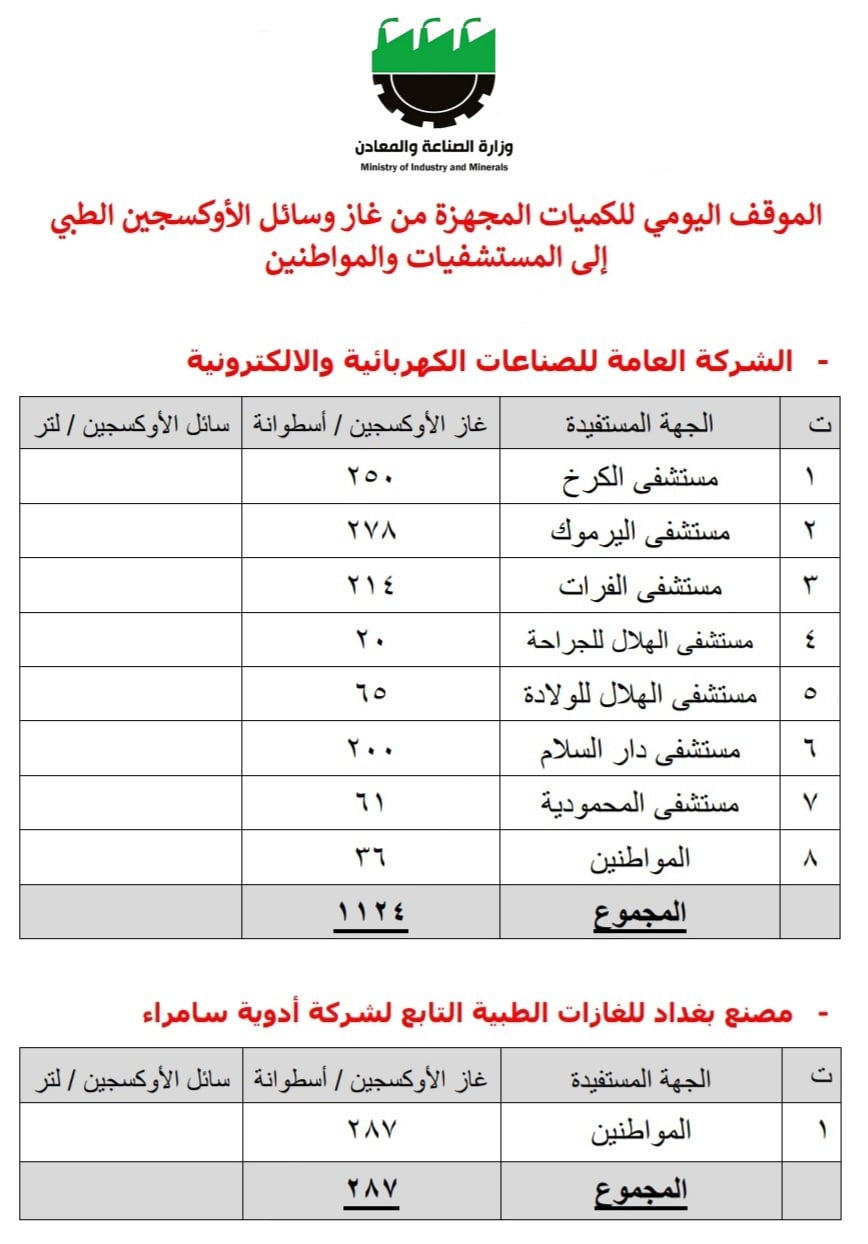 وزارة الصناعة والمعادن
Ministry of Industry and Minerals

الموقف اليومي للكميات المجهزة من غاز وسائل الأوكسجين الطبي إلى المستشفيات والمواطنين

- الشركة العامة للصناعات الكهربائية والالكترونية

| ت | الجهة المستفيدة | غاز الأوكسجين / أسطوانة | سائل الأوكسجين / لتر |
|---|---|---|---|
| ١ | مستشفى الكرخ | ٢٥٠ | |
| ٢ | مستشفى اليرموك | ٢٧٨ | |
| ٣ | مستشفى الفرات | ٢١٤ | |
| ٤ | مستشفى الهلال للجراحة | ٢٠ | |
| ٥ | مستشفى الهلال للولادة | ٦٥ | |
| ٦ | مستشفى دار السلام | ٢٠٠ | |
| ٧ | مستشفى المحمودية | ٦١ | |
| ٨ | المواطنين | ٣٦ | |
| | المجموع | ١١٢٤ | |

- مصنع بغداد للغازات الطبية التابع لشركة أدوية سامراء

| ت | الجهة المستفيدة | غاز الأوكسجين / أسطوانة | سائل الأوكسجين / لتر |
|---|---|---|---|
| ١ | المواطنين | ٢٨٧ | |
| | المجموع | ٢٨٧ | |